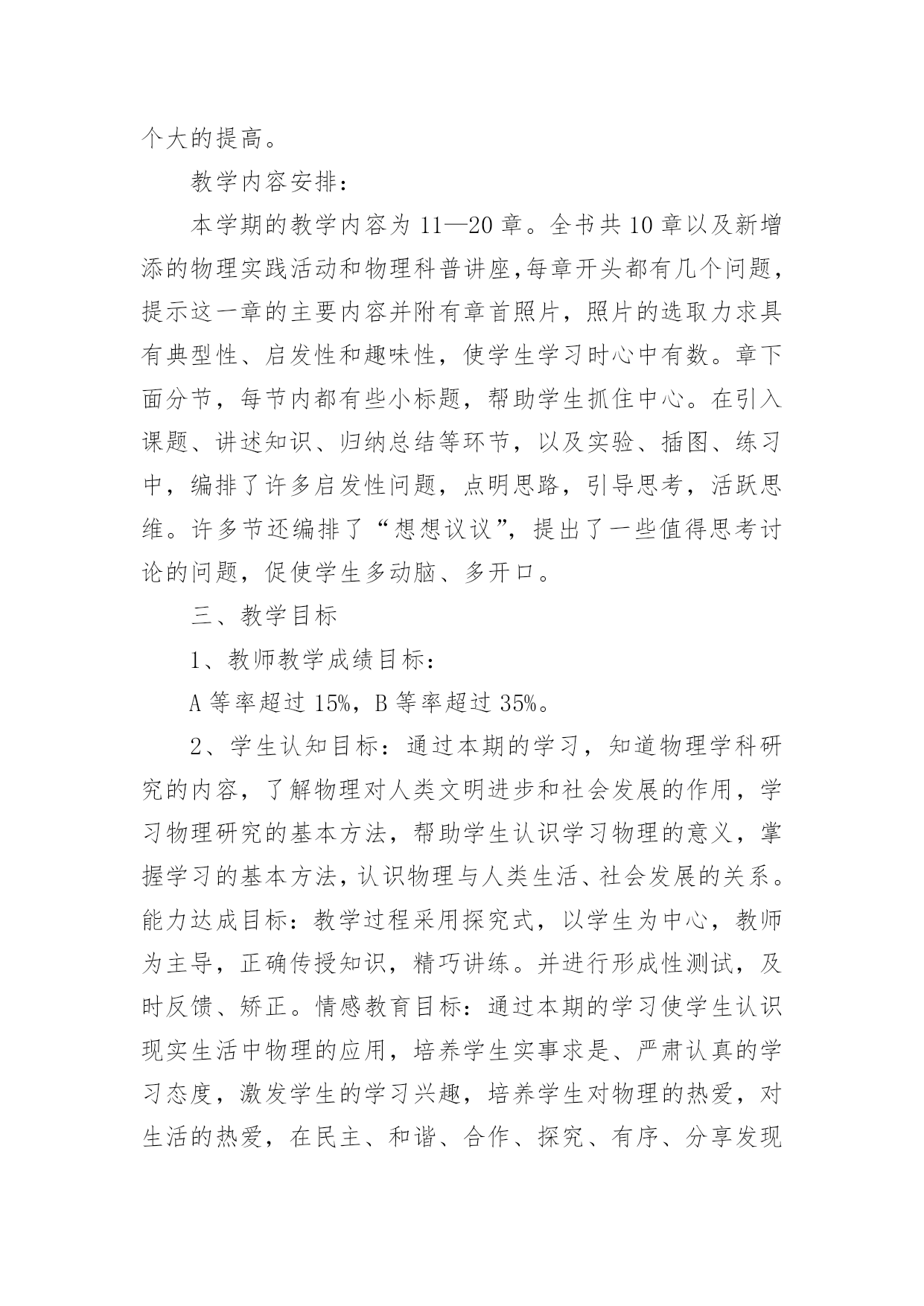 个大的提高。

教学内容安排：

本学期的教学内容为 11—20 章。全书共 10 章以及新增添的物理实践活动和物理科普讲座,每章开头都有几个问题，提示这一章的主要内容并附有章首照片，照片的选取力求具有典型性、启发性和趣味性，使学生学习时心中有数。章下面分节，每节内都有些小标题，帮助学生抓住中心。在引入课题、讲述知识、归纳总结等环节，以及实验、插图、练习中，编排了许多启发性问题，点明思路，引导思考，活跃思维。许多节还编排了“想想议议”，提出了一些值得思考讨论的问题，促使学生多动脑、多开口。

三、教学目标

1、教师教学成绩目标：

A 等率超过 15%，B 等率超过 35%。

2、学生认知目标：通过本期的学习，知道物理学科研究的内容，了解物理对人类文明进步和社会发展的作用，学习物理研究的基本方法，帮助学生认识学习物理的意义，掌握学习的基本方法，认识物理与人类生活、社会发展的关系。能力达成目标：教学过程采用探究式，以学生为中心，教师为主导，正确传授知识，精巧讲练。并进行形成性测试，及时反馈、矫正。情感教育目标：通过本期的学习使学生认识现实生活中物理的应用，培养学生实事求是、严肃认真的学习态度，激发学生的学习兴趣，培养学生对物理的热爱，对生活的热爱，在民主、和谐、合作、探究、有序、分享发现